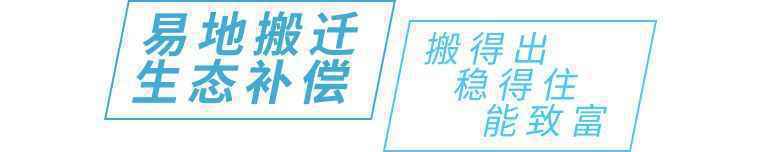 易地搬迁
生态补偿

搬得出
稳得住
能致富